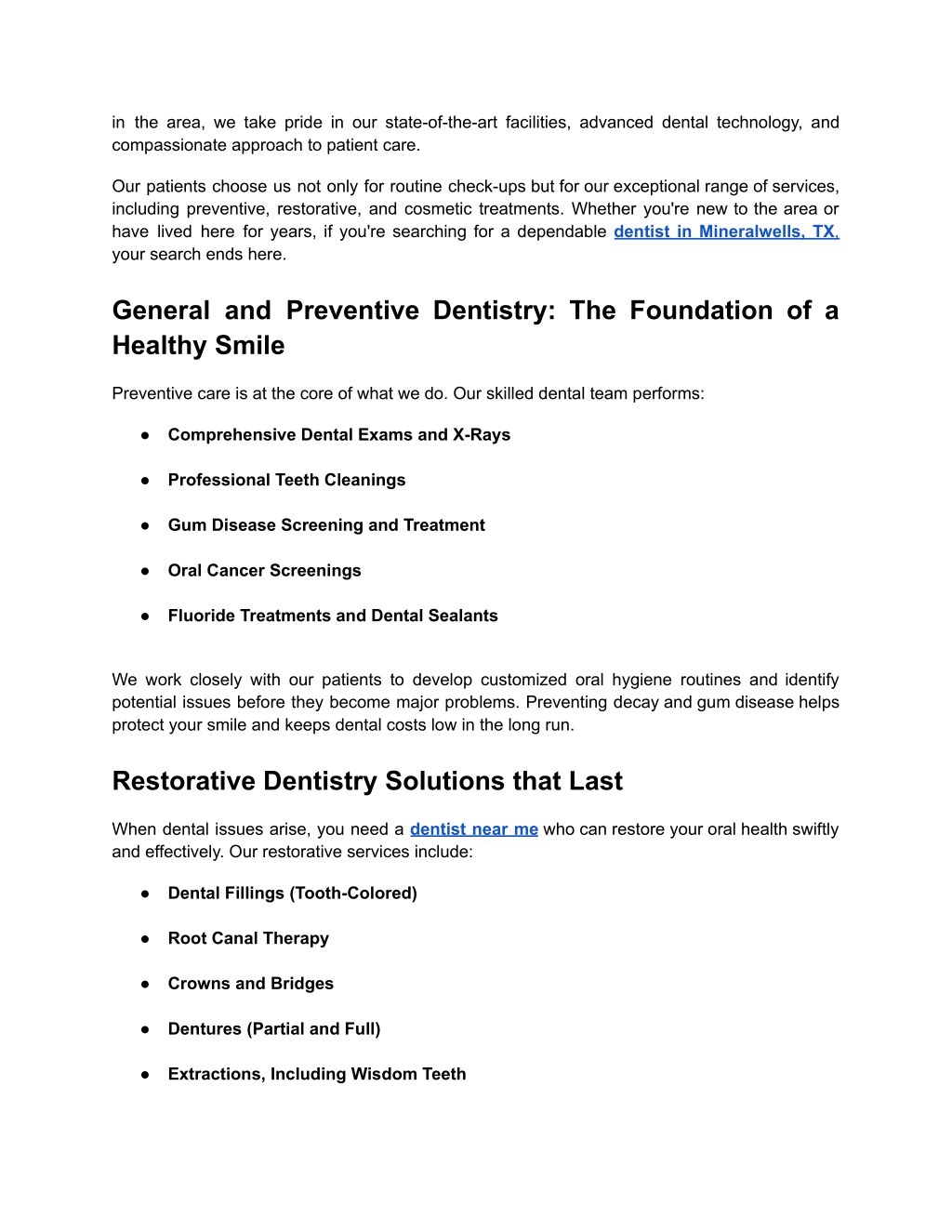 in the area, we take pride in our state-of-the-art facilities, advanced dental technology, and compassionate approach to patient care.

Our patients choose us not only for routine check-ups but for our exceptional range of services, including preventive, restorative, and cosmetic treatments. Whether you're new to the area or have lived here for years, if you're searching for a dependable dentist in Mineralwells, TX, your search ends here.

General and Preventive Dentistry: The Foundation of a Healthy Smile

Preventive care is at the core of what we do. Our skilled dental team performs:

● Comprehensive Dental Exams and X-Rays

● Professional Teeth Cleanings

● Gum Disease Screening and Treatment

● Oral Cancer Screenings

● Fluoride Treatments and Dental Sealants

We work closely with our patients to develop customized oral hygiene routines and identify potential issues before they become major problems. Preventing decay and gum disease helps protect your smile and keeps dental costs low in the long run.

Restorative Dentistry Solutions that Last

When dental issues arise, you need a dentist near me who can restore your oral health swiftly and effectively. Our restorative services include:

● Dental Fillings (Tooth-Colored)

● Root Canal Therapy

● Crowns and Bridges

● Dentures (Partial and Full)

● Extractions, Including Wisdom Teeth